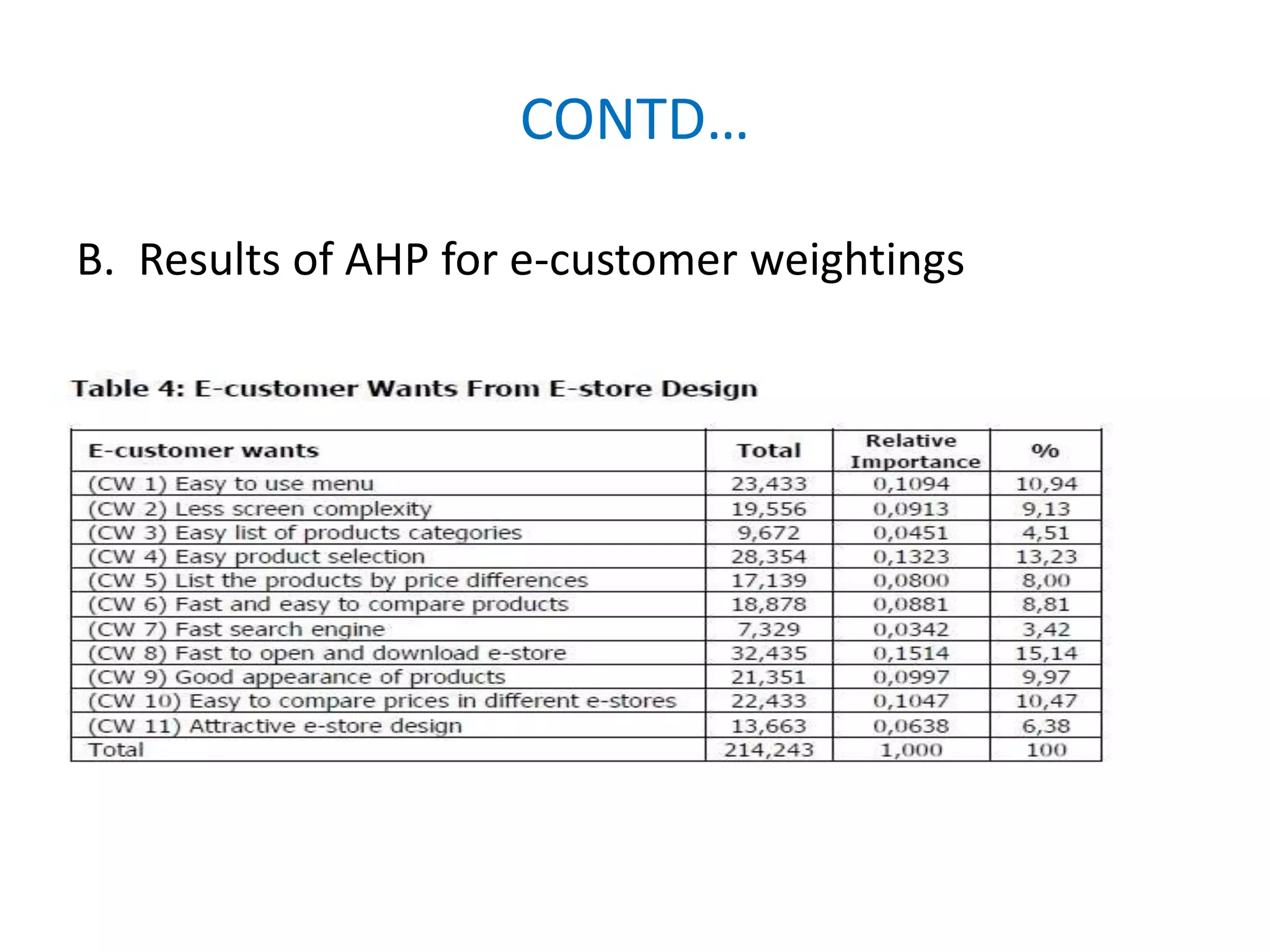 CONTD…

B. Results of AHP for e-customer weightings

Table 4: E-customer Wants From E-store Design

| E-customer wants | Total | Relative Importance | % |
|---|---|---|---|
| (CW 1) Easy to use menu | 23,433 | 0,1094 | 10,94 |
| (CW 2) Less screen complexity | 19,556 | 0,0913 | 9,13 |
| (CW 3) Easy list of products categories | 9,672 | 0,0451 | 4,51 |
| (CW 4) Easy product selection | 28,354 | 0,1323 | 13,23 |
| (CW 5) List the products by price differences | 17,139 | 0,0800 | 8,00 |
| (CW 6) Fast and easy to compare products | 18,878 | 0,0881 | 8,81 |
| (CW 7) Fast search engine | 7,329 | 0,0342 | 3,42 |
| (CW 8) Fast to open and download e-store | 32,435 | 0,1514 | 15,14 |
| (CW 9) Good appearance of products | 21,351 | 0,0997 | 9,97 |
| (CW 10) Easy to compare prices in different e-stores | 22,433 | 0,1047 | 10,47 |
| (CW 11) Attractive e-store design | 13,663 | 0,0638 | 6,38 |
| Total | 214,243 | 1,000 | 100 |